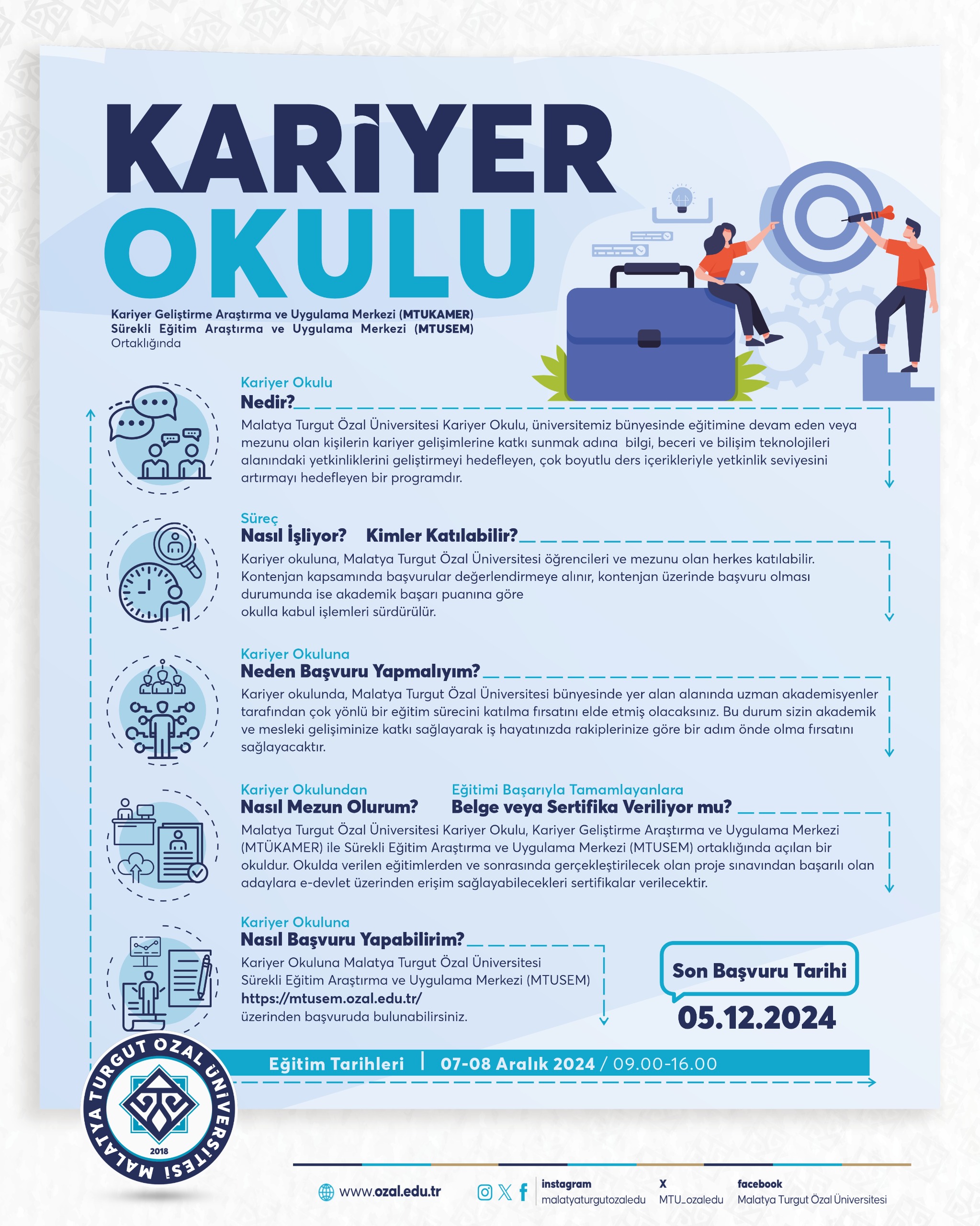 KARİYER
OKULU

Kariyer Geliştirme Araştırma ve Uygulama Merkezi (MTUKAMER)
Sürekli Eğitim Araştırma ve Uygulama Merkezi (MTUSEM)
Ortaklığında

Kariyer Okulu
Nedir?
Malatya Turgut Özal Üniversitesi Kariyer Okulu, üniversitemiz bünyesinde eğitimine devam eden veya mezunu olan kişilerin kariyer gelişimlerine katkı sunmak adına bilgi, beceri ve bilişim teknolojileri alanındaki yetkinliklerini geliştirmeyi hedefleyen, çok boyutlu ders içerikleriyle yetkinlik seviyesini artırmayı hedefleyen bir programdır.

Süreç
Nasıl İşliyor? Kimler Katılabilir?
Kariyer okuluna, Malatya Turgut Özal Üniversitesi öğrencileri ve mezunu olan herkes katılabilir. Kontenjan kapsamında başvurular değerlendirmeye alınır, kontenjan üzerinde başvuru olması durumunda ise akademik başarı puanına göre okulla kabul işlemleri sürdürülür.

Kariyer Okuluna
Neden Başvuru Yapmalıyım?
Kariyer okulunda, Malatya Turgut Özal Üniversitesi bünyesinde yer alan alanında uzman akademisyenler tarafından çok yönlü bir eğitim sürecini katılma fırsatını elde etmiş olacaksınız. Bu durum sizin akademik ve mesleki gelişiminize katkı sağlayarak iş hayatınızda rakiplerinize göre bir adım önde olma fırsatını sağlayacaktır.

Kariyer Okulundan
Nasıl Mezun Olurum?
Eğitimi Başarıyla Tamamlayanlara
Belge veya Sertifika Veriliyor mu?
Malatya Turgut Özal Üniversitesi Kariyer Okulu, Kariyer Geliştirme Araştırma ve Uygulama Merkezi (MTÜKAMER) ile Sürekli Eğitim Araştırma ve Uygulama Merkezi (MTUSEM) ortaklığında açılan bir okuldur. Okulda verilen eğitimlerden ve sonrasında gerçekleştirilecek olan proje sınavından başarılı olan adaylara e-devlet üzerinden erişim sağlayabilecekleri sertifikalar verilecektir.

Kariyer Okuluna
Nasıl Başvuru Yapabilirim?
Kariyer Okuluna Malatya Turgut Özal Üniversitesi Sürekli Eğitim Araştırma ve Uygulama Merkezi (MTUSEM) https://mtusem.ozal.edu.tr/ üzerinden başvuruda bulunabilirsiniz.

Son Başvuru Tarihi
05.12.2024

Eğitim Tarihleri | 07-08 Aralık 2024 / 09.00-16.00

MALATYA TURGUT ÖZAL ÜNİVERSİTESİ
2018

www.ozal.edu.tr
instagram
malatyaturgutozaledu
X
MTU_ozaledu
facebook
Malatya Turgut Özal Üniversitesi